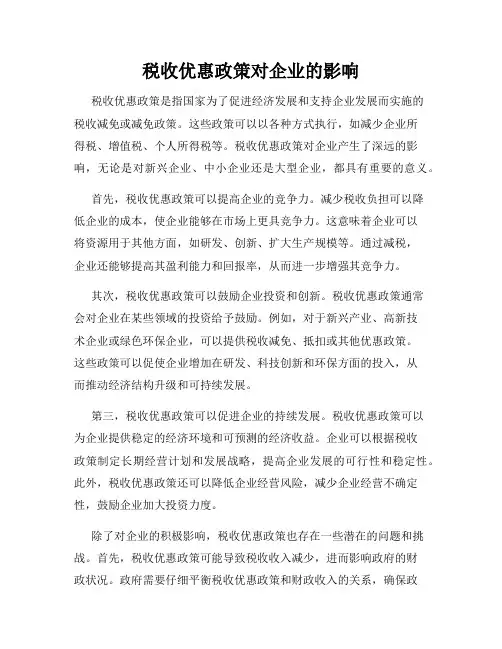 税收优惠政策对企业的影响

税收优惠政策是指国家为了促进经济发展和支持企业发展而实施的税收减免或减免政策。这些政策可以以各种方式执行，如减少企业所得税、增值税、个人所得税等。税收优惠政策对企业产生了深远的影响，无论是对新兴企业、中小企业还是大型企业，都具有重要的意义。

首先，税收优惠政策可以提高企业的竞争力。减少税收负担可以降低企业的成本，使企业能够在市场上更具竞争力。这意味着企业可以将资源用于其他方面，如研发、创新、扩大生产规模等。通过减税，企业还能够提高其盈利能力和回报率，从而进一步增强其竞争力。

其次，税收优惠政策可以鼓励企业投资和创新。税收优惠政策通常会对企业在某些领域的投资给予鼓励。例如，对于新兴产业、高新技术企业或绿色环保企业，可以提供税收减免、抵扣或其他优惠政策。这些政策可以促使企业增加在研发、科技创新和环保方面的投入，从而推动经济结构升级和可持续发展。

第三，税收优惠政策可以促进企业的持续发展。税收优惠政策可以为企业提供稳定的经济环境和可预测的经济收益。企业可以根据税收政策制定长期经营计划和发展战略，提高企业发展的可行性和稳定性。此外，税收优惠政策还可以降低企业经营风险，减少企业经营不确定性，鼓励企业加大投资力度。

除了对企业的积极影响，税收优惠政策也存在一些潜在的问题和挑战。首先，税收优惠政策可能导致税收收入减少，进而影响政府的财政状况。政府需要仔细平衡税收优惠政策和财政收入的关系，确保政